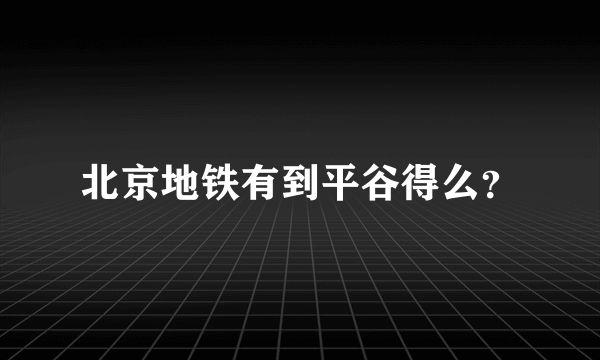 北京地铁有到平谷得么?